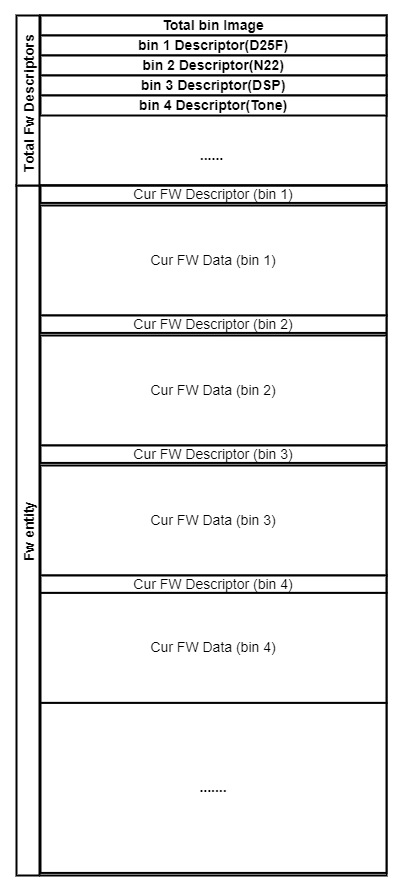 Total Fw Descriptors

Total bin Image

bin 1 Descriptor(D25F)

bin 2 Descriptor(N22)

bin 3 Descriptor(DSP)

bin 4 Descriptor(Tone)

......

Fw entity

Cur FW Descriptor (bin 1)

Cur FW Data (bin 1)

Cur FW Descriptor (bin 2)

Cur FW Data (bin 2)

Cur FW Descriptor (bin 3)

Cur FW Data (bin 3)

Cur FW Descriptor (bin 4)

Cur FW Data (bin 4)

.......